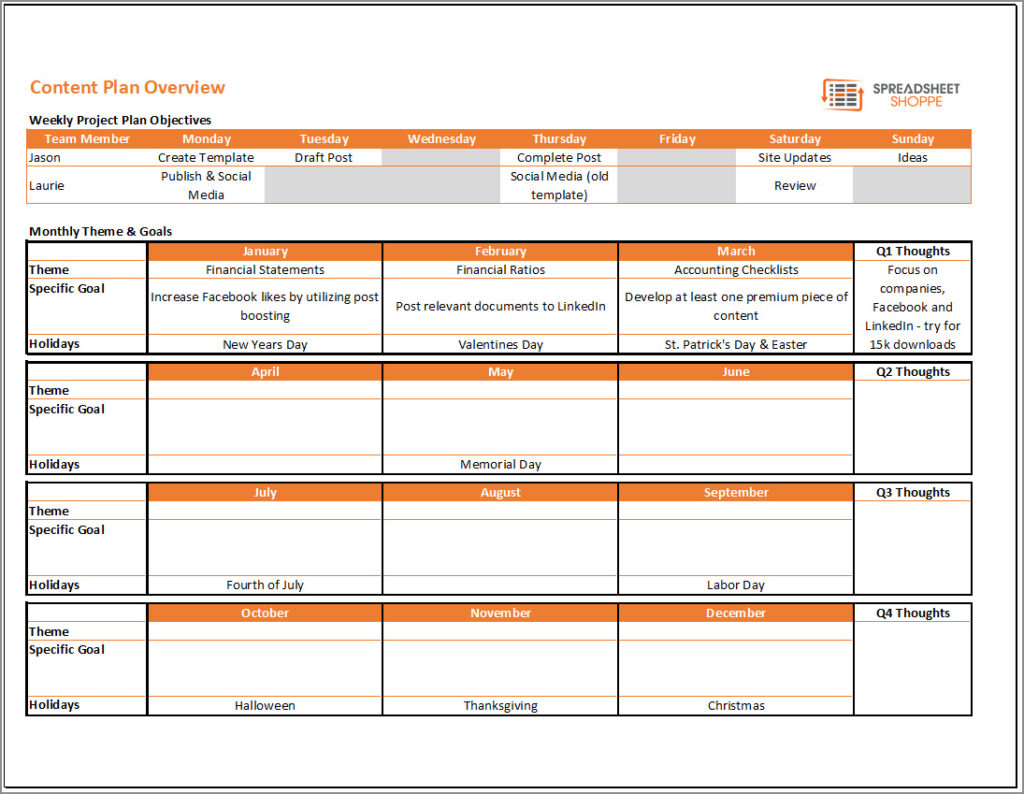 Content Plan Overview

SPREADSHEET SHOPPE

Weekly Project Plan Objectives

| Team Member | Monday | Tuesday | Wednesday | Thursday | Friday | Saturday | Sunday |
|---|---|---|---|---|---|---|---|
| Jason | Create Template | Draft Post | | Complete Post | | Site Updates | Ideas |
| Laurie | Publish & Social Media | | | Social Media (old template) | | Review | |

Monthly Theme & Goals

| | January | February | March | Q1 Thoughts |
|---|---|---|---|---|
| Theme | Financial Statements | Financial Ratios | Accounting Checklists | Focus on companies, Facebook and LinkedIn - try for 15k downloads |
| Specific Goal | Increase Facebook likes by utilizing post boosting | Post relevant documents to LinkedIn | Develop at least one premium piece of content | |
| Holidays | New Years Day | Valentines Day | St. Patrick's Day & Easter | |

| | April | May | June | Q2 Thoughts |
|---|---|---|---|---|
| Theme | | | | |
| Specific Goal | | | | |
| Holidays | | Memorial Day | | |

| | July | August | September | Q3 Thoughts |
|---|---|---|---|---|
| Theme | | | | |
| Specific Goal | | | | |
| Holidays | Fourth of July | | Labor Day | |

| | October | November | December | Q4 Thoughts |
|---|---|---|---|---|
| Theme | | | | |
| Specific Goal | | | | |
| Holidays | Halloween | Thanksgiving | Christmas | |